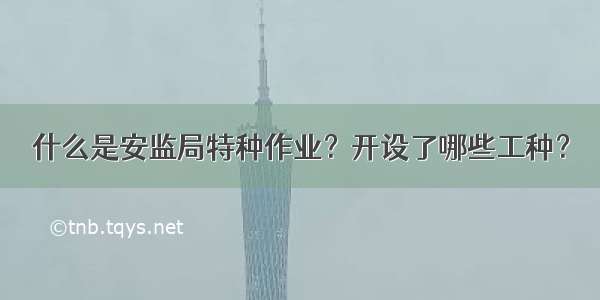 什么是安监局特种作业？开设了哪些工种？

©tnb.tqys.net